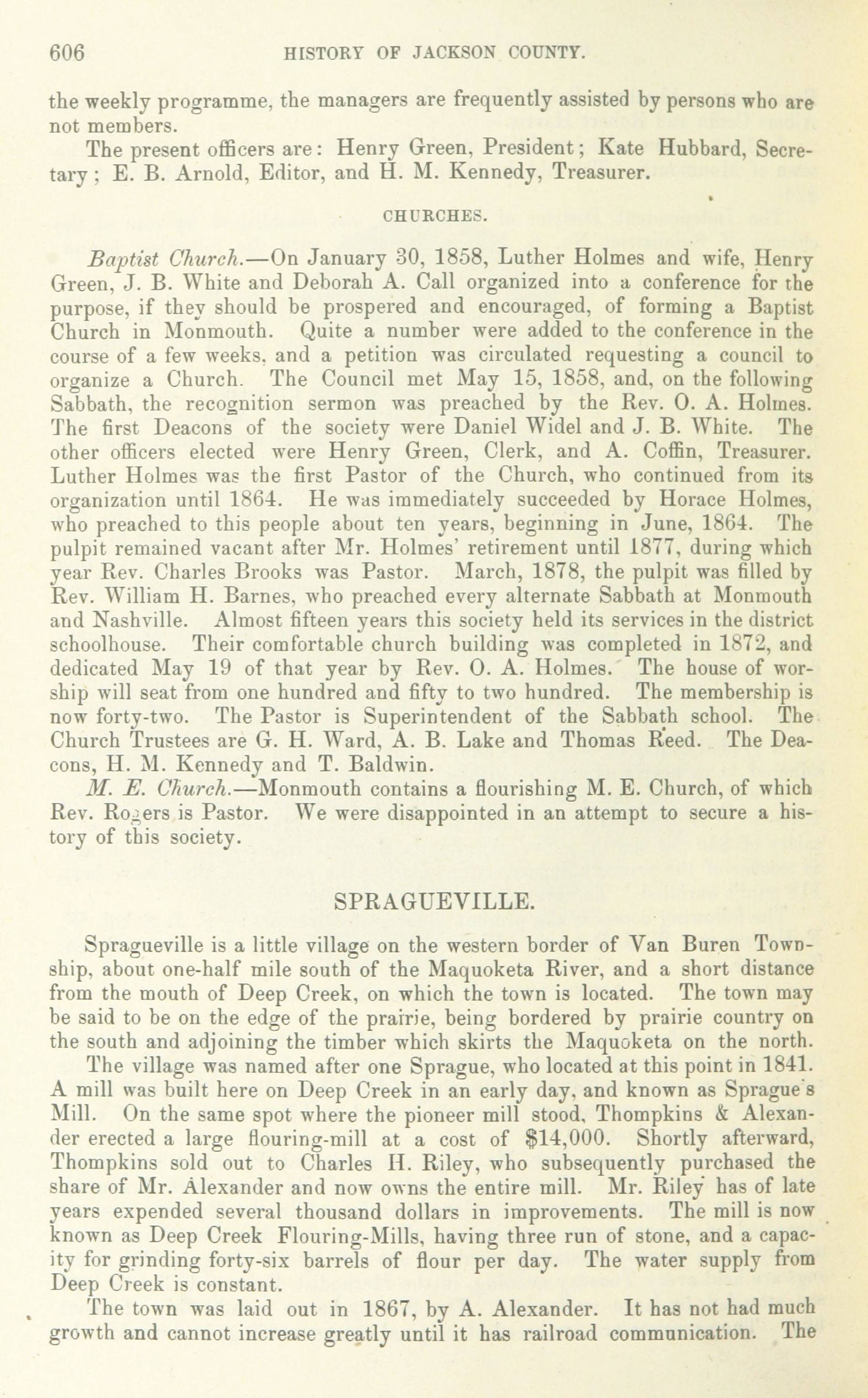 606 HISTORY OF JACKSON COUNTY.

the weekly programme, the managers are frequently assisted by persons who are not members.

The present officers are: Henry Green, President; Kate Hubbard, Secretary; E. B. Arnold, Editor, and H. M. Kennedy, Treasurer.

CHURCHES.

Baptist Church.—On January 30, 1858, Luther Holmes and wife, Henry Green, J. B. White and Deborah A. Call organized into a conference for the purpose, if they should be prospered and encouraged, of forming a Baptist Church in Monmouth. Quite a number were added to the conference in the course of a few weeks, and a petition was circulated requesting a council to organize a Church. The Council met May 15, 1858, and, on the following Sabbath, the recognition sermon was preached by the Rev. O. A. Holmes. The first Deacons of the society were Daniel Widel and J. B. White. The other officers elected were Henry Green, Clerk, and A. Coffin, Treasurer. Luther Holmes was the first Pastor of the Church, who continued from its organization until 1864. He was immediately succeeded by Horace Holmes, who preached to this people about ten years, beginning in June, 1864. The pulpit remained vacant after Mr. Holmes' retirement until 1877, during which year Rev. Charles Brooks was Pastor. March, 1878, the pulpit was filled by Rev. William H. Barnes, who preached every alternate Sabbath at Monmouth and Nashville. Almost fifteen years this society held its services in the district schoolhouse. Their comfortable church building was completed in 1872, and dedicated May 19 of that year by Rev. O. A. Holmes. The house of worship will seat from one hundred and fifty to two hundred. The membership is now forty-two. The Pastor is Superintendent of the Sabbath school. The Church Trustees are G. H. Ward, A. B. Lake and Thomas Reed. The Deacons, H. M. Kennedy and T. Baldwin.

M. E. Church.—Monmouth contains a flourishing M. E. Church, of which Rev. Rogers is Pastor. We were disappointed in an attempt to secure a history of this society.

SPRAGUEVILLE.

Spragueville is a little village on the western border of Van Buren Township, about one-half mile south of the Maquoketa River, and a short distance from the mouth of Deep Creek, on which the town is located. The town may be said to be on the edge of the prairie, being bordered by prairie country on the south and adjoining the timber which skirts the Maquoketa on the north.

The village was named after one Sprague, who located at this point in 1841. A mill was built here on Deep Creek in an early day, and known as Sprague's Mill. On the same spot where the pioneer mill stood, Thompkins & Alexander erected a large flouring-mill at a cost of $14,000. Shortly afterward, Thompkins sold out to Charles H. Riley, who subsequently purchased the share of Mr. Alexander and now owns the entire mill. Mr. Riley has of late years expended several thousand dollars in improvements. The mill is now known as Deep Creek Flouring-Mills, having three run of stone, and a capacity for grinding forty-six barrels of flour per day. The water supply from Deep Creek is constant.

The town was laid out in 1867, by A. Alexander. It has not had much growth and cannot increase greatly until it has railroad communication. The